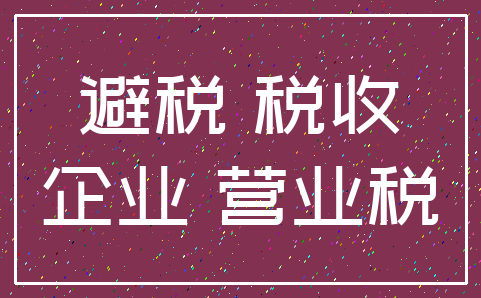 避税 税收
企业 营业税